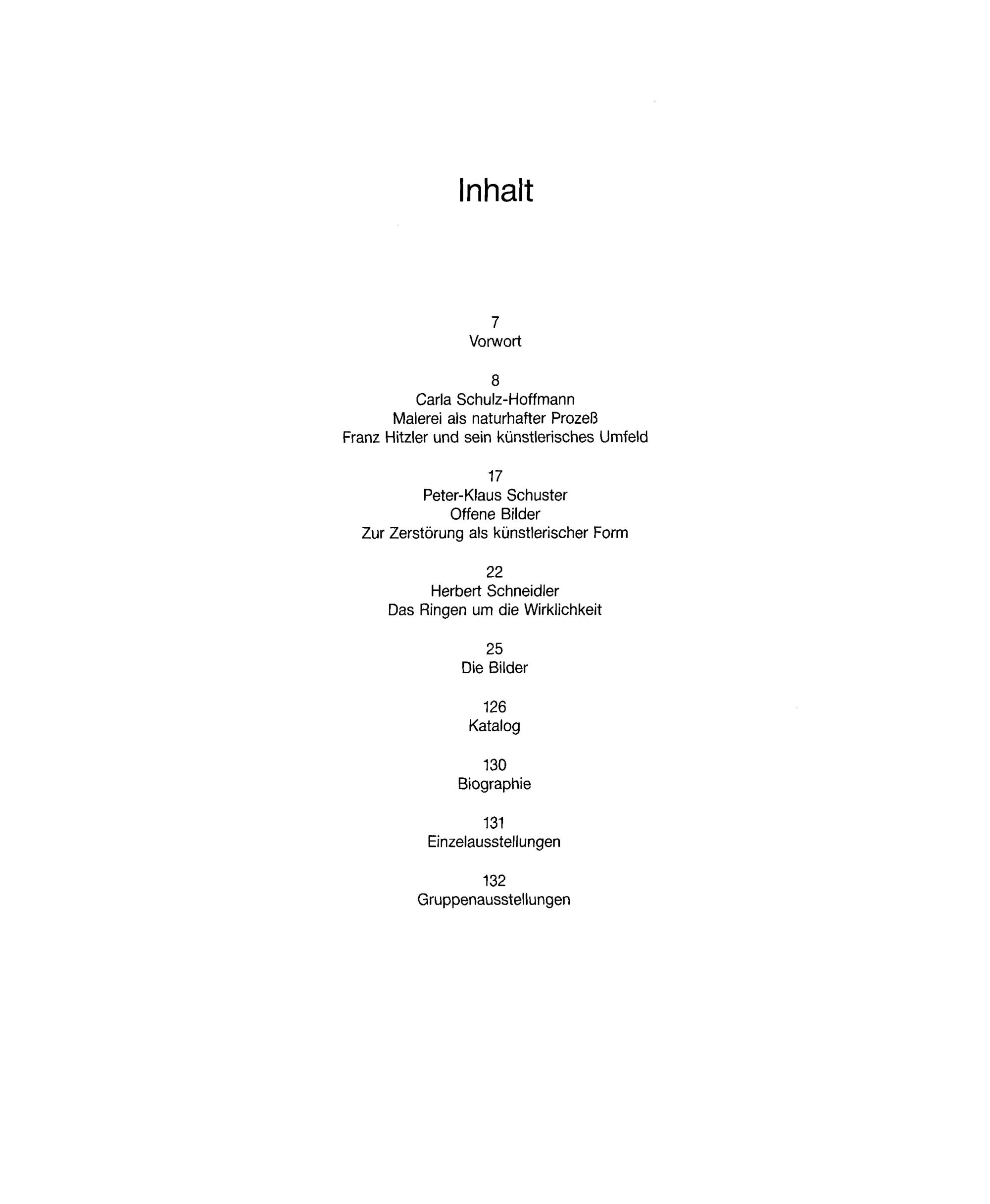 Inhalt

7
Vorwort

8
Carla Schulz-Hoffmann
Malerei als naturhafter Prozeß
Franz Hitzler und sein künstlerisches Umfeld

17
Peter-Klaus Schuster
Offene Bilder
Zur Zerstörung als künstlerischer Form

22
Herbert Schneidler
Das Ringen um die Wirklichkeit

25
Die Bilder

126
Katalog

130
Biographie

131
Einzelausstellungen

132
Gruppenausstellungen